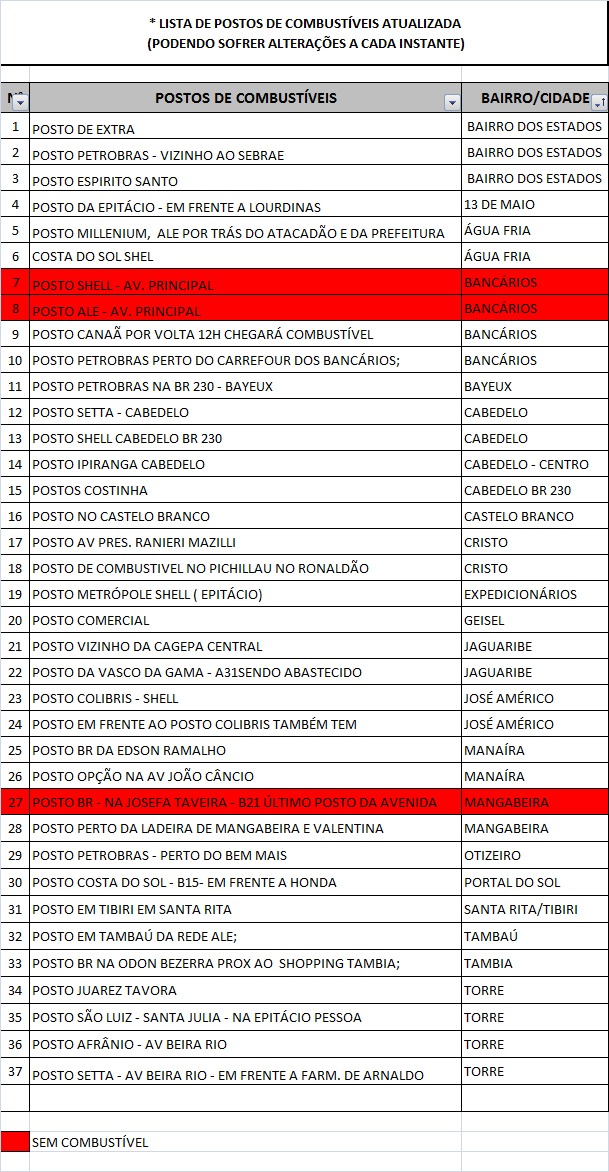 * LISTA DE POSTOS DE COMBUSTÍVEIS ATUALIZADA
(PODENDO SOFRER ALTERAÇÕES A CADA INSTANTE)

| Nº | POSTOS DE COMBUSTÍVEIS | BAIRRO/CIDADE |
|---|---|---|
| 1 | POSTO DE EXTRA | BAIRRO DOS ESTADOS |
| 2 | POSTO PETROBRAS - VIZINHO AO SEBRAE | BAIRRO DOS ESTADOS |
| 3 | POSTO ESPIRITO SANTO | BAIRRO DOS ESTADOS |
| 4 | POSTO DA EPITÁCIO - EM FRENTE A LOURDINAS | 13 DE MAIO |
| 5 | POSTO MILLENIUM, ALE POR TRÁS DO ATACADÃO E DA PREFEITURA | ÁGUA FRIA |
| 6 | COSTA DO SOL SHEL | ÁGUA FRIA |
| 7 | POSTO SHELL - AV. PRINCIPAL | BANCÁRIOS |
| 8 | POSTO ALE - AV. PRINCIPAL | BANCÁRIOS |
| 9 | POSTO CANAÃ POR VOLTA 12H CHEGARÁ COMBUSTÍVEL | BANCÁRIOS |
| 10 | POSTO PETROBRAS PERTO DO CARREFOUR DOS BANCÁRIOS; | BANCÁRIOS |
| 11 | POSTO PETROBRAS NA BR 230 - BAYEUX | BAYEUX |
| 12 | POSTO SETTA - CABEDELO | CABEDELO |
| 13 | POSTO SHELL CABEDELO BR 230 | CABEDELO |
| 14 | POSTO IPIRANGA CABEDELO | CABEDELO - CENTRO |
| 15 | POSTOS COSTINHA | CABEDELO BR 230 |
| 16 | POSTO NO CASTELO BRANCO | CASTELO BRANCO |
| 17 | POSTO AV PRES. RANIERI MAZILLI | CRISTO |
| 18 | POSTO DE COMBUSTIVEL NO PICHILLAU NO RONALDÃO | CRISTO |
| 19 | POSTO METRÓPOLE SHELL ( EPITÁCIO) | EXPEDICIONÁRIOS |
| 20 | POSTO COMERCIAL | GEISEL |
| 21 | POSTO VIZINHO DA CAGEPA CENTRAL | JAGUARIBE |
| 22 | POSTO DA VASCO DA GAMA - A31SENDO ABASTECIDO | JAGUARIBE |
| 23 | POSTO COLIBRIS - SHELL | JOSÉ AMÉRICO |
| 24 | POSTO EM FRENTE AO POSTO COLIBRIS TAMBÉM TEM | JOSÉ AMÉRICO |
| 25 | POSTO BR DA EDSON RAMALHO | MANAÍRA |
| 26 | POSTO OPÇÃO NA AV JOÃO CÂNCIO | MANAÍRA |
| 27 | POSTO BR - NA JOSEFA TAVEIRA - B21 ÚLTIMO POSTO DA AVENIDA | MANGABEIRA |
| 28 | POSTO PERTO DA LADEIRA DE MANGABEIRA E VALENTINA | MANGABEIRA |
| 29 | POSTO PETROBRAS - PERTO DO BEM MAIS | OTIZEIRO |
| 30 | POSTO COSTA DO SOL - B15- EM FRENTE A HONDA | PORTAL DO SOL |
| 31 | POSTO EM TIBIRI EM SANTA RITA | SANTA RITA/TIBIRI |
| 32 | POSTO EM TAMBAÚ DA REDE ALE; | TAMBAÚ |
| 33 | POSTO BR NA ODON BEZERRA PROX AO SHOPPING TAMBIA; | TAMBIA |
| 34 | POSTO JUAREZ TAVORA | TORRE |
| 35 | POSTO SÃO LUIZ - SANTA JULIA - NA EPITÁCIO PESSOA | TORRE |
| 36 | POSTO AFRÂNIO - AV BEIRA RIO | TORRE |
| 37 | POSTO SETTA - AV BEIRA RIO - EM FRENTE A FARM. DE ARNALDO | TORRE |

SEM COMBUSTÍVEL